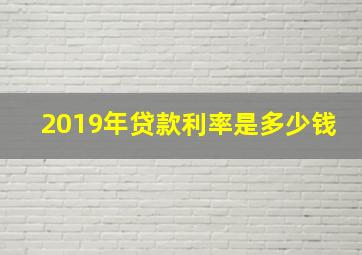 2019年贷款利率是多少钱